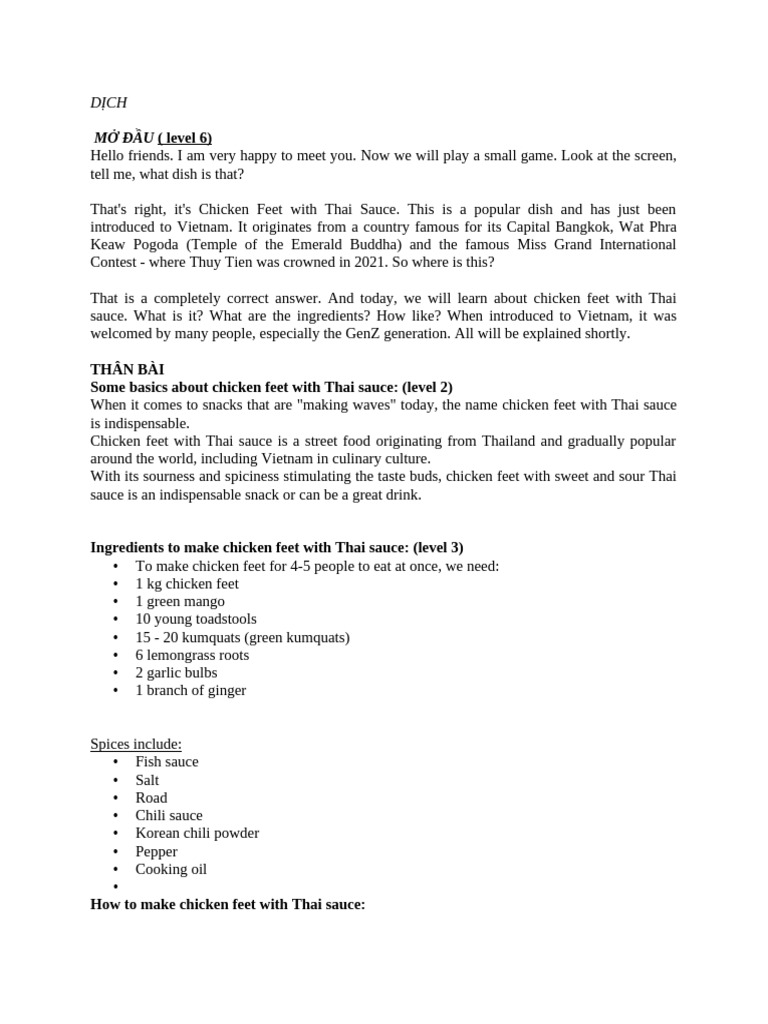 DỊCH

MỞ ĐẦU ( level 6)
Hello friends. I am very happy to meet you. Now we will play a small game. Look at the screen, tell me, what dish is that?

That's right, it's Chicken Feet with Thai Sauce. This is a popular dish and has just been introduced to Vietnam. It originates from a country famous for its Capital Bangkok, Wat Phra Keaw Pogoda (Temple of the Emerald Buddha) and the famous Miss Grand International Contest - where Thuy Tien was crowned in 2021. So where is this?

That is a completely correct answer. And today, we will learn about chicken feet with Thai sauce. What is it? What are the ingredients? How like? When introduced to Vietnam, it was welcomed by many people, especially the GenZ generation. All will be explained shortly.

THÂN BÀI
Some basics about chicken feet with Thai sauce: (level 2)
When it comes to snacks that are "making waves" today, the name chicken feet with Thai sauce is indispensable.
Chicken feet with Thai sauce is a street food originating from Thailand and gradually popular around the world, including Vietnam in culinary culture.
With its sourness and spiciness stimulating the taste buds, chicken feet with sweet and sour Thai sauce is an indispensable snack or can be a great drink.

Ingredients to make chicken feet with Thai sauce: (level 3)
• To make chicken feet for 4-5 people to eat at once, we need:
• 1 kg chicken feet
• 1 green mango
• 10 young toadstools
• 15 - 20 kumquats (green kumquats)
• 6 lemongrass roots
• 2 garlic bulbs
• 1 branch of ginger

Spices include:
• Fish sauce
• Salt
• Road
• Chili sauce
• Korean chili powder
• Pepper
• Cooking oil
•
How to make chicken feet with Thai sauce: